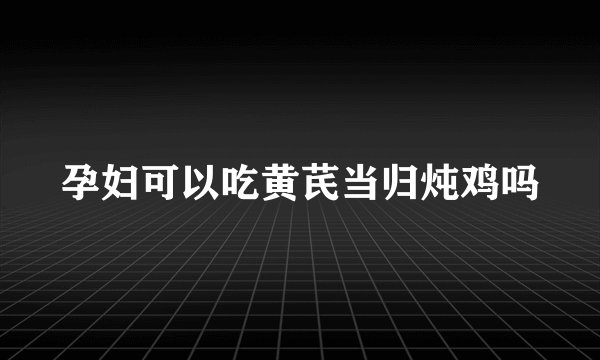 孕妇可以吃黄芪当归炖鸡吗